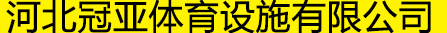 河北冠亚体育设施有限公司